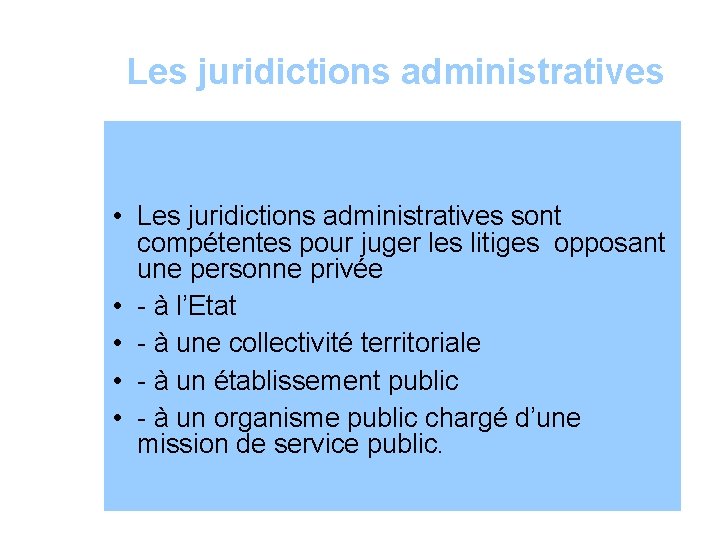 Les juridictions administratives

• Les juridictions administratives sont compétentes pour juger les litiges opposant une personne privée
• - à l'Etat
• - à une collectivité territoriale
• - à un établissement public
• - à un organisme public chargé d'une mission de service public.